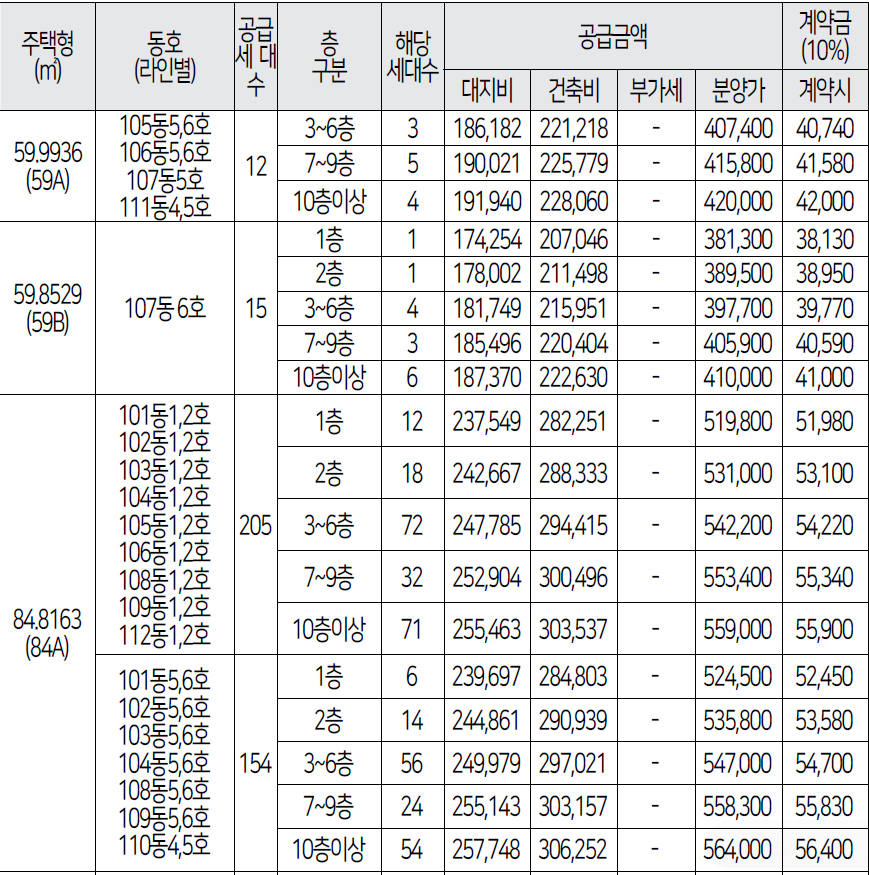 | 주택형 (㎡) | 동호 (라인별) | 공급 세대수 | 층 구분 | 해당 세대수 | 공급금액 |  |  |  | 계약금 (10%) |
|---|---|---|---|---|---|---|---|---|---|
|  |  |  |  |  | 대지비 | 건축비 | 부가세 | 분양가 | 계약시 |
| 59.9936 (59A) | 105동5,6호 106동5,6호 107동5호 111동4,5호 | 12 | 3~6층 | 3 | 186,182 | 221,218 | - | 407,400 | 40,740 |
|  |  |  | 7~9층 | 5 | 190,021 | 225,779 | - | 415,800 | 41,580 |
|  |  |  | 10층이상 | 4 | 191,940 | 228,060 | - | 420,000 | 42,000 |
| 59.8529 (59B) | 107동 6호 | 15 | 1층 | 1 | 174,254 | 207,046 | - | 381,300 | 38,130 |
|  |  |  | 2층 | 1 | 178,002 | 211,498 | - | 389,500 | 38,950 |
|  |  |  | 3~6층 | 4 | 181,749 | 215,951 | - | 397,700 | 39,770 |
|  |  |  | 7~9층 | 3 | 185,496 | 220,404 | - | 405,900 | 40,590 |
|  |  |  | 10층이상 | 6 | 187,370 | 222,630 | - | 410,000 | 41,000 |
| 84.8163 (84A) | 101동1,2호 102동1,2호 103동1,2호 104동1,2호 105동1,2호 106동1,2호 108동1,2호 109동1,2호 112동1,2호 | 205 | 1층 | 12 | 237,549 | 282,251 | - | 519,800 | 51,980 |
|  |  |  | 2층 | 18 | 242,667 | 288,333 | - | 531,000 | 53,100 |
|  |  |  | 3~6층 | 72 | 247,785 | 294,415 | - | 542,200 | 54,220 |
|  |  |  | 7~9층 | 32 | 252,904 | 300,496 | - | 553,400 | 55,340 |
|  |  |  | 10층이상 | 71 | 255,463 | 303,537 | - | 559,000 | 55,900 |
|  | 101동5,6호 102동5,6호 103동5,6호 104동5,6호 108동5,6호 109동5,6호 110동4,5호 | 154 | 1층 | 6 | 239,697 | 284,803 | - | 524,500 | 52,450 |
|  |  |  | 2층 | 14 | 244,861 | 290,939 | - | 535,800 | 53,580 |
|  |  |  | 3~6층 | 56 | 249,979 | 297,021 | - | 547,000 | 54,700 |
|  |  |  | 7~9층 | 24 | 255,143 | 303,157 | - | 558,300 | 55,830 |
|  |  |  | 10층이상 | 54 | 257,748 | 306,252 | - | 564,000 | 56,400 |